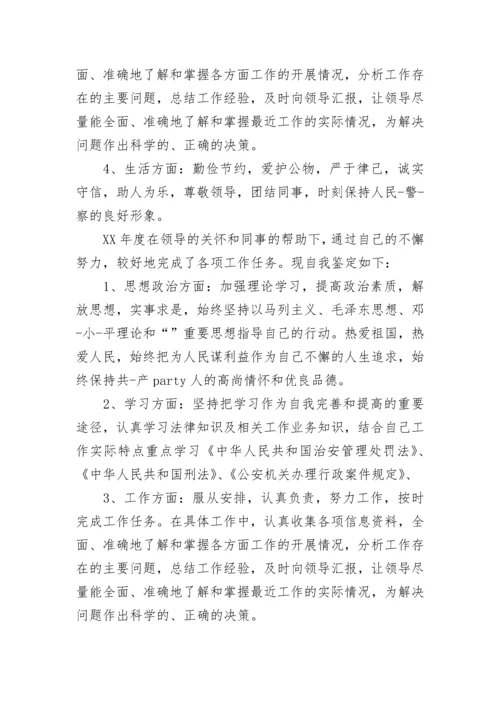 面、准确地了解和掌握各方面工作的开展情况，分析工作存在的主要问题，总结工作经验，及时向领导汇报，让领导尽量能全面、准确地了解和掌握最近工作的实际情况，为解决问题作出科学的、正确的决策。

4、生活方面：勤俭节约，爱护公物，严于律己，诚实守信，助人为乐，尊敬领导，团结同事，时刻保持人民-警-察的良好形象。

XX 年度在领导的关怀和同事的帮助下，通过自己的不懈努力，较好地完成了各项工作任务。现自我鉴定如下：

1、思想政治方面：加强理论学习，提高政治素质，解放思想，实事求是，始终坚持以马列主义、毛泽东思想、邓-小-平理论和“”重要思想指导自己的行动。热爱祖国，热爱人民，始终把为人民谋利益作为自己不懈的人生追求，始终保持共-产 party 人的高尚情怀和优良品德。

2、学习方面：坚持把学习作为自我完善和提高的重要途径，认真学习法律知识及相关工作业务知识，结合自己工作实际特点重点学习《中华人民共和国治安管理处罚法》、《中华人民共和国刑法》、《公安机关办理行政案件规定》、

3、工作方面：服从安排，认真负责，努力工作，按时完成工作任务。在具体工作中，认真收集各项信息资料，全面、准确地了解和掌握各方面工作的开展情况，分析工作存在的主要问题，总结工作经验，及时向领导汇报，让领导尽量能全面、准确地了解和掌握最近工作的实际情况，为解决问题作出科学的、正确的决策。